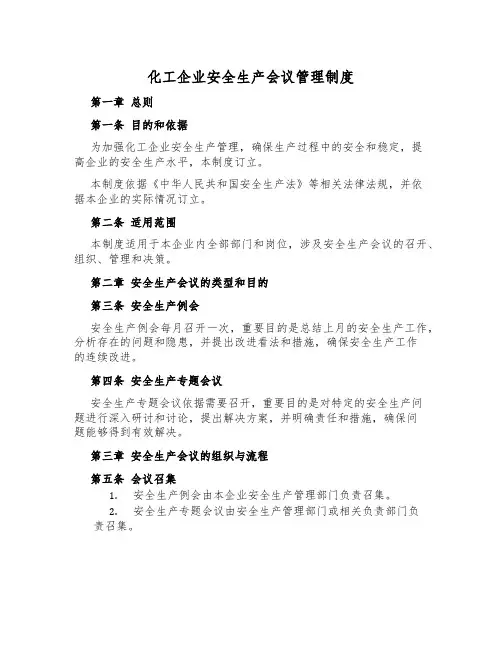 化工企业安全生产会议管理制度

第一章 总则

第一条 目的和依据

为加强化工企业安全生产管理，确保生产过程中的安全和稳定，提高企业的安全生产水平，本制度订立。

本制度依据《中华人民共和国安全生产法》等相关法律法规，并依据本企业的实际情况订立。

第二条 适用范围

本制度适用于本企业内全部部门和岗位，涉及安全生产会议的召开、组织、管理和决策。

第二章 安全生产会议的类型和目的

第三条 安全生产例会

安全生产例会每月召开一次，重要目的是总结上月的安全生产工作，分析存在的问题和隐患，并提出改进看法和措施，确保安全生产工作的连续改进。

第四条 安全生产专题会议

安全生产专题会议依据需要召开，重要目的是对特定的安全生产问题进行深入研讨和讨论，提出解决方案，并明确责任和措施，确保问题能够得到有效解决。

第三章 安全生产会议的组织与流程

第五条 会议召集

1. 安全生产例会由本企业安全生产管理部门负责召集。

2. 安全生产专题会议由安全生产管理部门或相关负责部门负责召集。